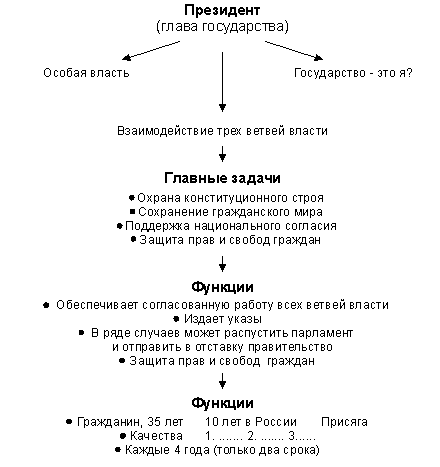 Президент
(глава государства)

Особая власть

Государство - это я?

Взаимодействие трех ветвей власти

Главные задачи
• Охрана конституционного строя
• Сохранение гражданского мира
• Поддержка национального согласия
• Защита прав и свобод граждан

Функции
• Обеспечивает согласованную работу всех ветвей власти
• Издает указы
• В ряде случаев может распустить парламент и отправить в отставку правительство
• Защита прав и свобод граждан

Функции
• Гражданин, 35 лет 10 лет в России Присяга
• Качества 1. ....... 2. ....... 3......
• Каждые 4 года (только два срока)